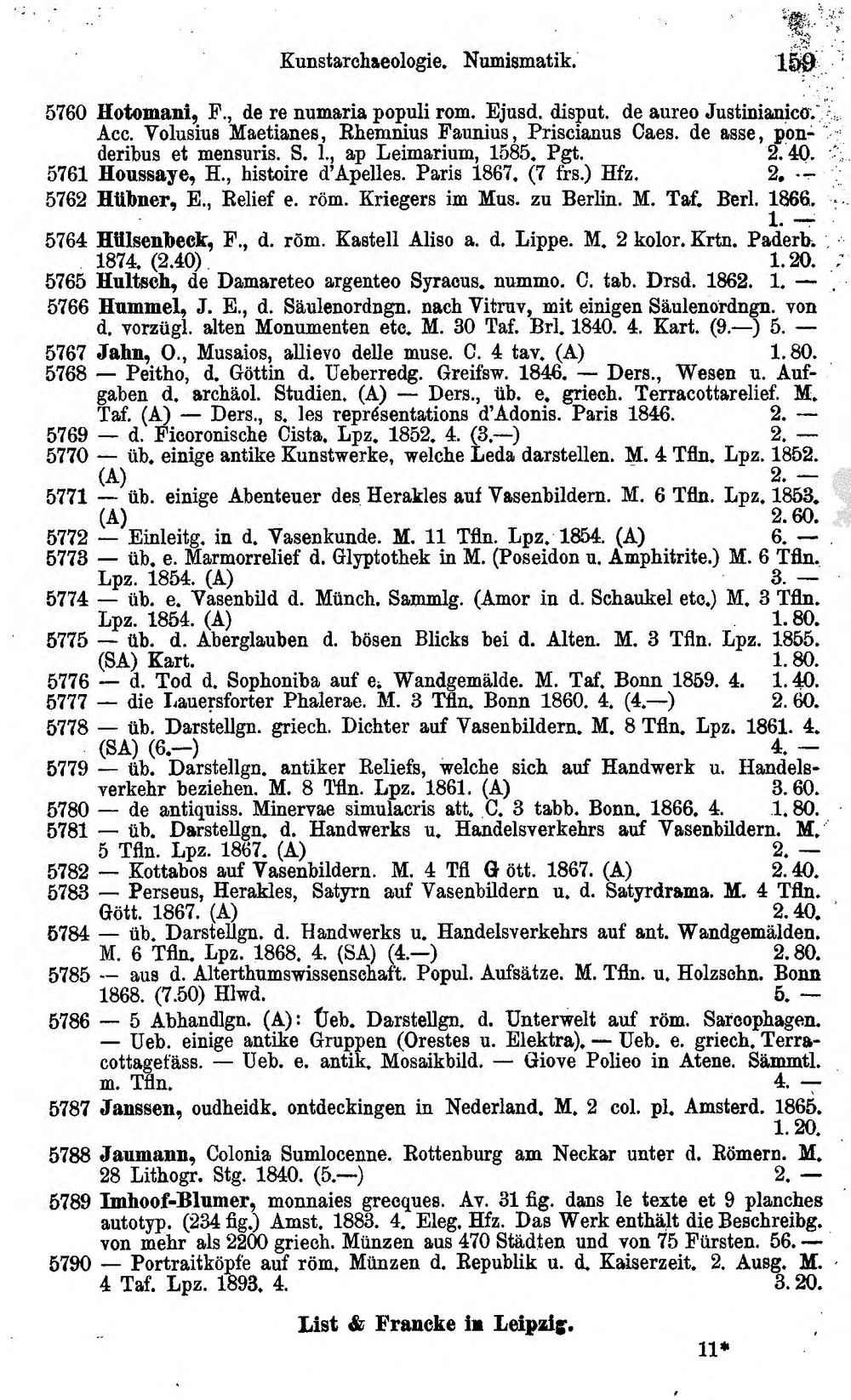 Kunstarchaeologie. Numismatik. 159

5760 Hotomani, F., de re numaria populi rom. Ejusd. disput. de aureo Justinianico. Acc. Volusius Maetianes, Rhemnius Faunius, Priscianus Caes. de asse, ponderibus et mensuris. S. l., ap Leimarium, 1585. Pgt. 2. 40.

5761 Houssaye, H., histoire d'Apelles. Paris 1867. (7 frs.) Hfz. 2. —

5762 Hübner, E., Relief e. röm. Kriegers im Mus. zu Berlin. M. Taf. Berl. 1866. 1. —

5764 Hülsenbeck, F., d. röm. Kastell Aliso a. d. Lippe. M. 2 kolor. Krtn. Paderb. 1874. (2.40) 1. 20.

5765 Hultsch, de Damareteo argenteo Syracus. nummo. C. tab. Drsd. 1862. 1. —

5766 Hummel, J. E., d. Säulenordngn. nach Vitruv, mit einigen Säulenordngn. von d. vorzügl. alten Monumenten etc. M. 30 Taf. Brl. 1840. 4. Kart. (9.—) 5. —

5767 Jahn, O., Musaios, allievo delle muse. C. 4 tav. (A) 1. 80.

5768 — Peitho, d. Göttin d. Ueberredg. Greifsw. 1846. — Ders., Wesen u. Aufgaben d. archäol. Studien. (A) — Ders., üb. e. griech. Terracottarelief. M. Taf. (A) — Ders., s. les représentations d'Adonis. Paris 1846. 2. —

5769 — d. Ficoronische Cista. Lpz. 1852. 4. (3.—) 2. —

5770 — üb. einige antike Kunstwerke, welche Leda darstellen. M. 4 Tfln. Lpz. 1852. (A) 2. —

5771 — üb. einige Abenteuer des Herakles auf Vasenbildern. M. 6 Tfln. Lpz. 1853. (A) 2. 60.

5772 — Einleitg. in d. Vasenkunde. M. 11 Tfln. Lpz. 1854. (A) 6. —

5773 — üb. e. Marmorrelief d. Glyptothek in M. (Poseidon u. Amphitrite.) M. 6 Tfln. Lpz. 1854. (A) 3. —

5774 — üb. e. Vasenbild d. Münch. Sammlg. (Amor in d. Schaukel etc.) M. 3 Tfln. Lpz. 1854. (A) 1. 80.

5775 — üb. d. Aberglauben d. bösen Blicks bei d. Alten. M. 3 Tfln. Lpz. 1855. (SA) Kart. 1. 80.

5776 — d. Tod d. Sophoniba auf e. Wandgemälde. M. Taf. Bonn 1859. 4. 1. 40.

5777 — die Lauersforter Phalerae. M. 3 Tfln. Bonn 1860. 4. (4.—) 2. 60.

5778 — üb. Darstellgn. griech. Dichter auf Vasenbildern. M. 8 Tfln. Lpz. 1861. 4. (SA) (6.—) 4. —

5779 — üb. Darstellgn. antiker Reliefs, welche sich auf Handwerk u. Handelsverkehr beziehen. M. 8 Tfln. Lpz. 1861. (A) 3. 60.

5780 — de antiquiss. Minervae simulacris att. C. 3 tabb. Bonn. 1866. 4. 1. 80.

5781 — üb. Darstellgn. d. Handwerks u. Handelsverkehrs auf Vasenbildern. M. 5 Tfln. Lpz. 1867. (A) 2. —

5782 — Kottabos auf Vasenbildern. M. 4 Tfl Gött. 1867. (A) 2. 40.

5783 — Perseus, Herakles, Satyrn auf Vasenbildern u. d. Satyrdrama. M. 4 Tfln. Gött. 1867. (A) 2. 40.

5784 — üb. Darstellgn. d. Handwerks u. Handelsverkehrs auf ant. Wandgemälden. M. 6 Tfln. Lpz. 1868. 4. (SA) (4.—) 2. 80.

5785 — aus d. Alterthumswissenschaft. Popul. Aufsätze. M. Tfln. u. Holzschn. Bonn 1868. (7.50) Hlwd. 5. —

5786 — 5 Abhandlgn. (A): Ueb. Darstellgn. d. Unterwelt auf röm. Sarcophagen. — Ueb. einige antike Gruppen (Orestes u. Elektra). — Ueb. e. griech. Terracottagefäss. — Ueb. e. antik. Mosaikbild. — Giove Polieo in Atene. Sämmtl. m. Tfln. 4. —

5787 Janssen, oudheidk. ontdeckingen in Nederland. M. 2 col. pl. Amsterd. 1865. 1. 20.

5788 Jaumann, Colonia Sumlocenne. Rottenburg am Neckar unter d. Römern. M. 28 Lithogr. Stg. 1840. (5.—) 2. —

5789 Imhoof-Blumer, monnaies grecques. Av. 31 fig. dans le texte et 9 planches autotyp. (234 fig.) Amst. 1883. 4. Eleg. Hfz. Das Werk enthält die Beschreibg. von mehr als 2200 griech. Münzen aus 470 Städten und von 75 Fürsten. 56. —

5790 — Portraitköpfe auf röm. Münzen d. Republik u. d. Kaiserzeit. 2. Ausg. M. 4 Taf. Lpz. 1893. 4. 3. 20.

List & Francke in Leipzig.

11*